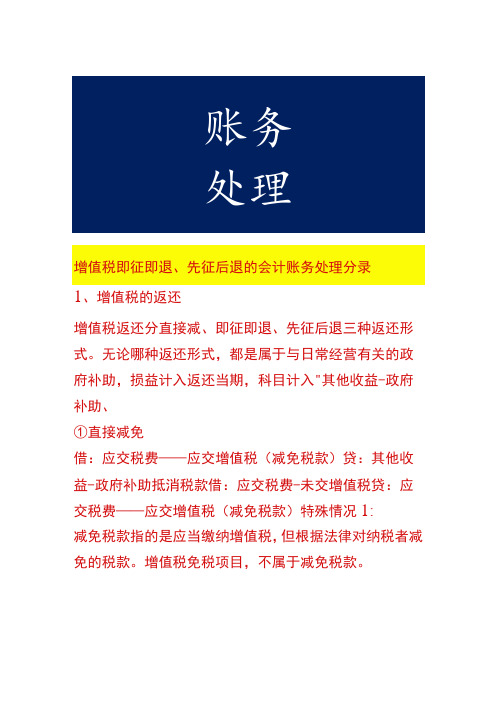 账务
处理

增值税即征即退、先征后退的会计账务处理分录

1、增值税的返还

增值税返还分直接减、即征即退、先征后退三种返还形式。无论哪种返还形式，都是属于与日常经营有关的政府补助，损益计入返还当期，科目计入"其他收益-政府补助、

①直接减免

借：应交税费——应交增值税（减免税款）贷：其他收益-政府补助抵消税款借：应交税费-未交增值税贷：应交税费——应交增值税（减免税款）特殊情况 1:
减免税款指的是应当缴纳增值税，但根据法律对纳税者减免的税款。增值税免税项目，不属于减免税款。